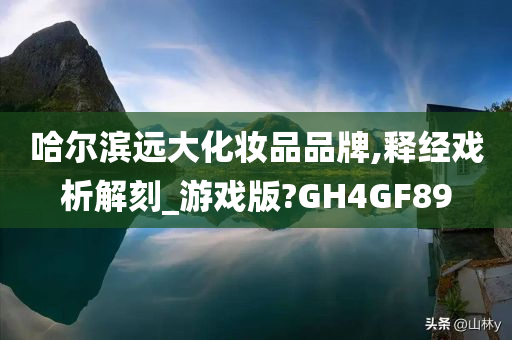 哈尔滨远大化妆品品牌,释经戏析解刻_游戏版?GH4GF89

头条 @山林y